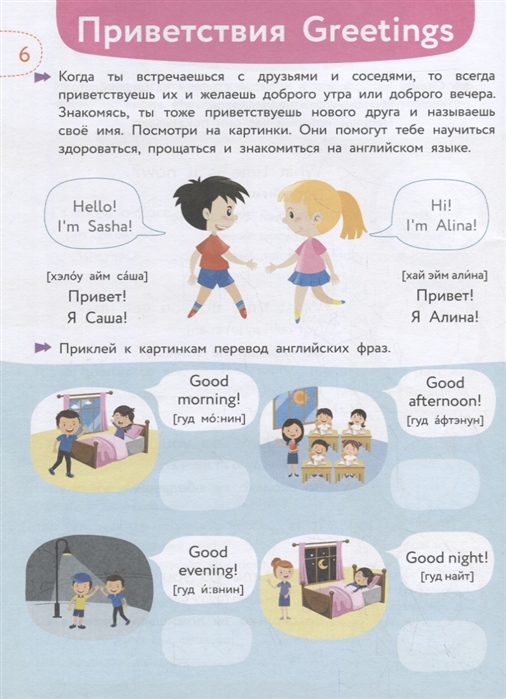 Приветствия Greetings

6

Когда ты встречаешься с друзьями и соседями, то всегда приветствуешь их и желаешь доброго утра или доброго вечера. Знакомясь, ты тоже приветствуешь нового друга и называешь своё имя. Посмотри на картинки. Они помогут тебе научиться здороваться, прощаться и знакомиться на английском языке.

Hello! I'm Sasha!

[хэло́у айм са́ша]

Привет! Я Саша!

Hi! I'm Alina!

[хай эйм али́на]

Привет! Я Алина!

Приклей к картинкам перевод английских фраз.

Good morning! [гуд мо́:нин]

Good afternoon! [гуд а́фтэнун]

Good evening! [гуд и́:внин]

Good night! [гуд найт]